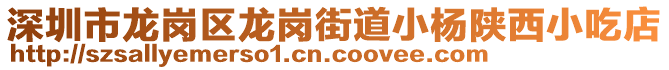 深圳市龙岗区龙岗街道小杨陕西小吃店
http://szsallyemerso1.cn.coovee.com